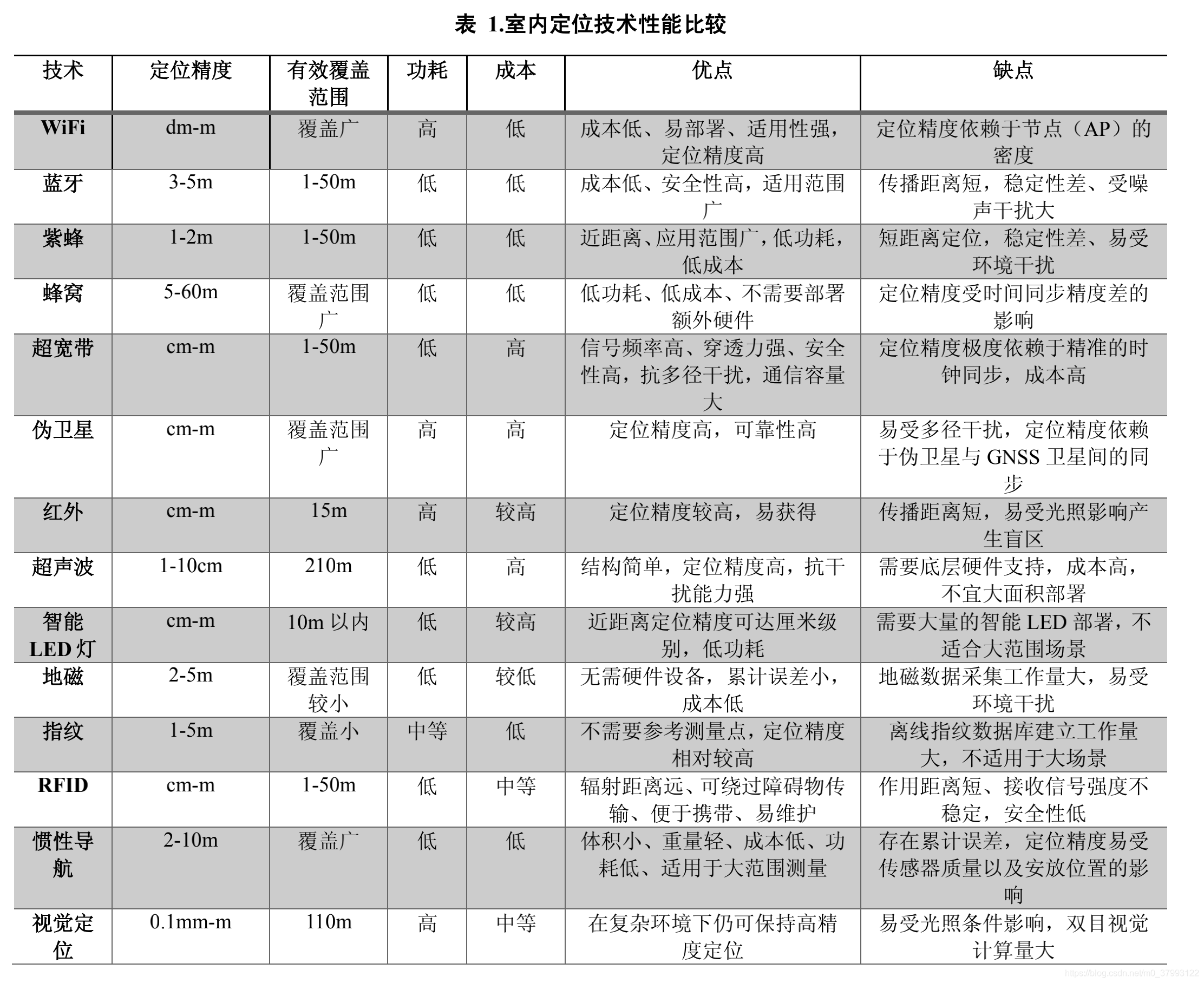 表 1.室内定位技术性能比较

| 技术 | 定位精度 | 有效覆盖范围 | 功耗 | 成本 | 优点 | 缺点 |
|---|---|---|---|---|---|---|
| WiFi | dm-m | 覆盖广 | 高 | 低 | 成本低、易部署、适用性强，定位精度高 | 定位精度依赖于节点（AP）的密度 |
| 蓝牙 | 3-5m | 1-50m | 低 | 低 | 成本低、安全性高，适用范围广 | 传播距离短，稳定性差、受噪声干扰大 |
| 紫蜂 | 1-2m | 1-50m | 低 | 低 | 近距离、应用范围广，低功耗，低成本 | 短距离定位，稳定性差、易受环境干扰 |
| 蜂窝 | 5-60m | 覆盖范围广 | 低 | 低 | 低功耗、低成本、不需要部署额外硬件 | 定位精度受时间同步精度差的影响 |
| 超宽带 | cm-m | 1-50m | 低 | 高 | 信号频率高、穿透力强、安全性高，抗多径干扰，通信容量大 | 定位精度极度依赖于精准的时钟同步，成本高 |
| 伪卫星 | cm-m | 覆盖范围广 | 高 | 高 | 定位精度高，可靠性高 | 易受多径干扰，定位精度依赖于伪卫星与GNSS卫星间的同步 |
| 红外 | cm-m | 15m | 高 | 较高 | 定位精度较高，易获得 | 传播距离短，易受光照影响产生盲区 |
| 超声波 | 1-10cm | 210m | 低 | 高 | 结构简单，定位精度高，抗干扰能力强 | 需要底层硬件支持，成本高，不宜大面积部署 |
| 智能LED灯 | cm-m | 10m以内 | 低 | 较高 | 近距离定位精度可达厘米级别，低功耗 | 需要大量的智能LED部署，不适合大范围场景 |
| 地磁 | 2-5m | 覆盖范围较小 | 低 | 较低 | 无需硬件设备，累计误差小，成本低 | 地磁数据采集工作量大，易受环境干扰 |
| 指纹 | 1-5m | 覆盖小 | 中等 | 低 | 不需要参考测量点，定位精度相对较高 | 离线指纹数据库建立工作量大，不适用于大场景 |
| RFID | cm-m | 1-50m | 低 | 中等 | 辐射距离远、可绕过障碍物传输、便于携带、易维护 | 作用距离短、接收信号强度不稳定，安全性低 |
| 惯性导航 | 2-10m | 覆盖广 | 低 | 低 | 体积小、重量轻、成本低、功耗低、适用于大范围测量 | 存在累计误差，定位精度易受传感器质量以及安放位置的影响 |
| 视觉定位 | 0.1mm-m | 110m | 高 | 中等 | 在复杂环境下仍可保持高精度定位 | 易受光照条件影响，双目视觉计算量大 |

https://blog.csdn.net/m0_37993122